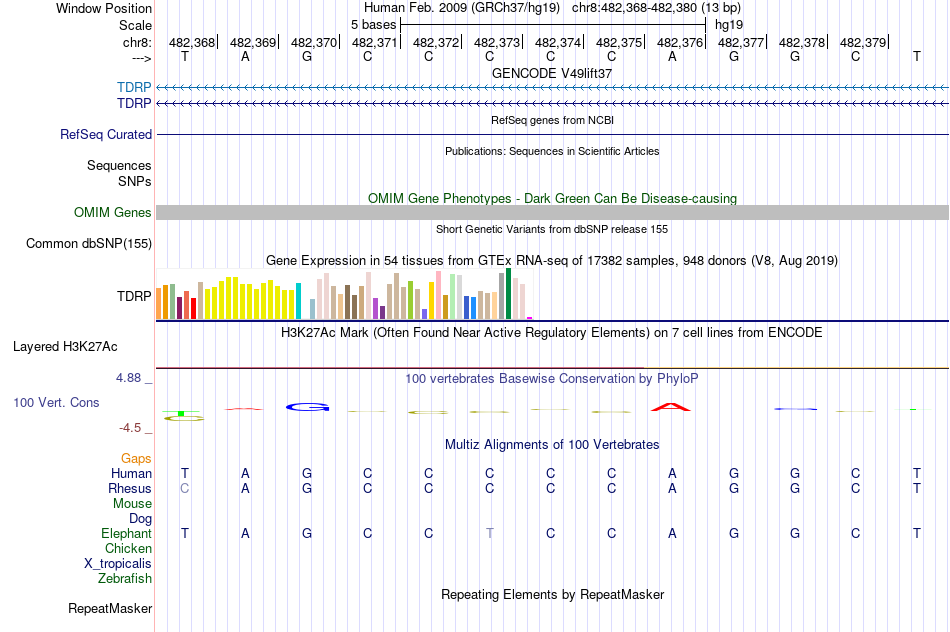 Window Position Human Feb. 2009 (GRCh37/hg19) chr8:482,368-482,380 (13 bp)
Scale 5 bases hg19
chr8: 482,368 482,369 482,370 482,371 482,372 482,373 482,374 482,375 482,376 482,377 482,378 482,379
---> T A G C C C C C A G G C T
GENCODE V49lift37
TDRP
TDRP
RefSeq genes from NCBI
RefSeq Curated
Publications: Sequences in Scientific Articles
Sequences
SNPs
OMIM Gene Phenotypes - Dark Green Can Be Disease-causing
OMIM Genes
Short Genetic Variants from dbSNP release 155
Common dbSNP(155)
Gene Expression in 54 tissues from GTEx RNA-seq of 17382 samples, 948 donors (V8, Aug 2019)
TDRP
H3K27Ac Mark (Often Found Near Active Regulatory Elements) on 7 cell lines from ENCODE
Layered H3K27Ac
4.88 _ 100 vertebrates Basewise Conservation by PhyloP
100 Vert. Cons
-4.5 _
Multiz Alignments of 100 Vertebrates
Gaps
Human T A G C C C C C A G G C T
Rhesus C A G C C C C C A G G C T
Mouse
Dog
Elephant T A G C C T C C A G G C T
Chicken
X_tropicalis
Zebrafish
Repeating Elements by RepeatMasker
RepeatMasker